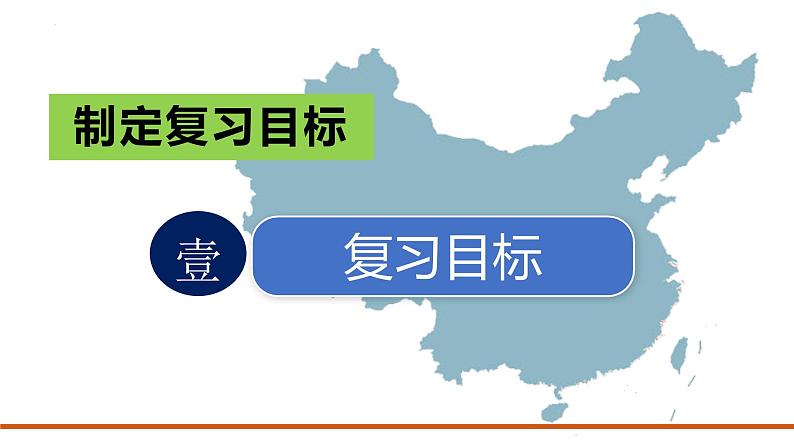 制定复习目标

壹

复习目标